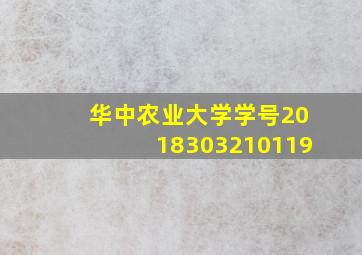 华中农业大学学号2018303210119